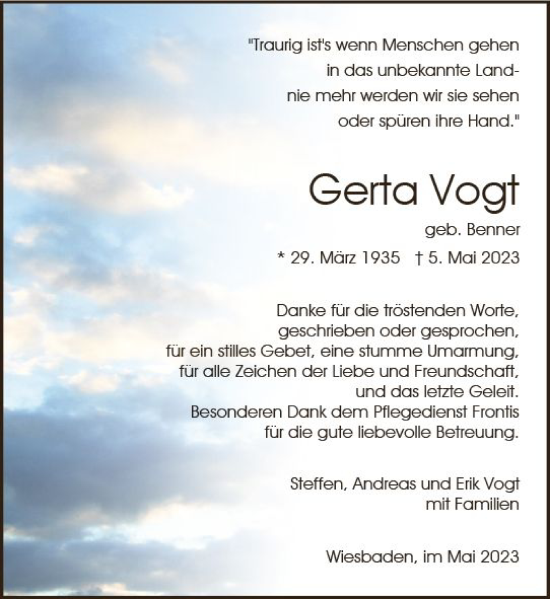 "Traurig ist's wenn Menschen gehen
in das unbekannte Land-
nie mehr werden wir sie sehen
oder spüren ihre Hand."

Gerta Vogt

geb. Benner

* 29. März 1935 † 5. Mai 2023

Danke für die tröstenden Worte,
geschrieben oder gesprochen,
für ein stilles Gebet, eine stumme Umarmung,
für alle Zeichen der Liebe und Freundschaft,
und das letzte Geleit.
Besonderen Dank dem Pflegedienst Frontis
für die gute liebevolle Betreuung.

Steffen, Andreas und Erik Vogt
mit Familien

Wiesbaden, im Mai 2023